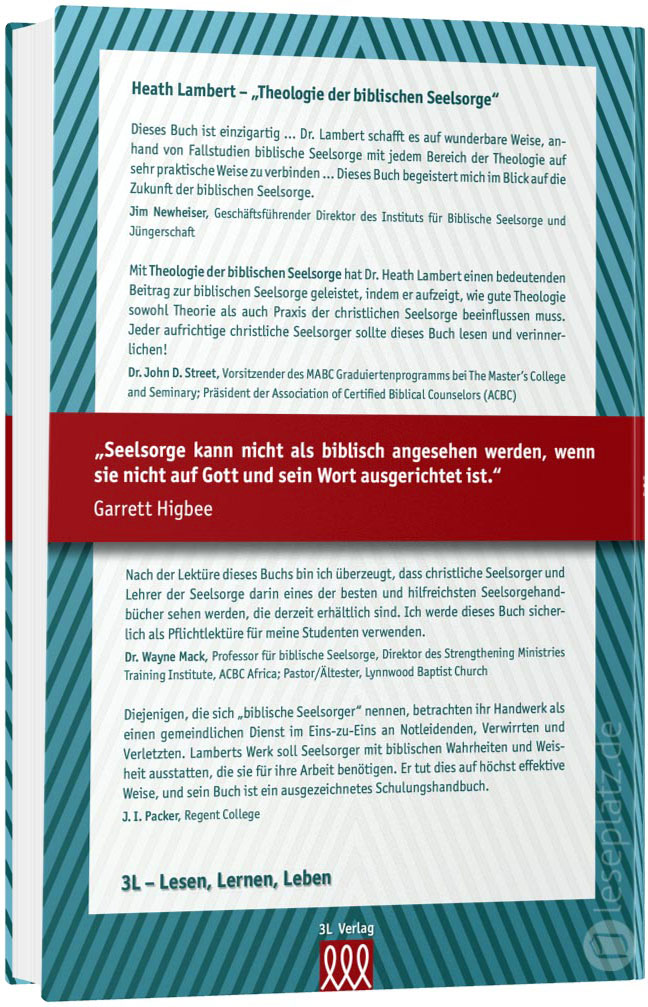 Heath Lambert – „Theologie der biblischen Seelsorge“

Dieses Buch ist einzigartig … Dr. Lambert schafft es auf wunderbare Weise, anhand von Fallstudien biblische Seelsorge mit jedem Bereich der Theologie auf sehr praktische Weise zu verbinden … Dieses Buch begeistert mich im Blick auf die Zukunft der biblischen Seelsorge.

Jim Newheiser, Geschäftsführender Direktor des Instituts für Biblische Seelsorge und Jüngerschaft

Mit Theologie der biblischen Seelsorge hat Dr. Heath Lambert einen bedeutenden Beitrag zur biblischen Seelsorge geleistet, indem er aufzeigt, wie gute Theologie sowohl Theorie als auch Praxis der christlichen Seelsorge beeinflussen muss. Jeder aufrichtige christliche Seelsorger sollte dieses Buch lesen und verinnerlichen!

Dr. John D. Street, Vorsitzender des MABC Graduiertenprogramms bei The Master's College and Seminary; Präsident der Association of Certified Biblical Counselors (ACBC)

„Seelsorge kann nicht als biblisch angesehen werden, wenn sie nicht auf Gott und sein Wort ausgerichtet ist.“
Garrett Higbee

Nach der Lektüre dieses Buchs bin ich überzeugt, dass christliche Seelsorger und Lehrer der Seelsorge darin eines der besten und hilfreichsten Seelsorgehandbücher sehen werden, die derzeit erhältlich sind. Ich werde dieses Buch sicherlich als Pflichtlektüre für meine Studenten verwenden.

Dr. Wayne Mack, Professor für biblische Seelsorge, Direktor des Strengthening Ministries Training Institute, ACBC Africa; Pastor/Ältester, Lynnwood Baptist Church

Diejenigen, die sich „biblische Seelsorger“ nennen, betrachten ihr Handwerk als einen gemeindlichen Dienst im Eins-zu-Eins an Notleidenden, Verwirrten und Verletzten. Lamberts Werk soll Seelsorger mit biblischen Wahrheiten und Weisheit ausstatten, die sie für ihre Arbeit benötigen. Er tut dies auf höchst effektive Weise, und sein Buch ist ein ausgezeichnetes Schulungshandbuch.

J. I. Packer, Regent College

3L – Lesen, Lernen, Leben

3L Verlag

leseplatz.de